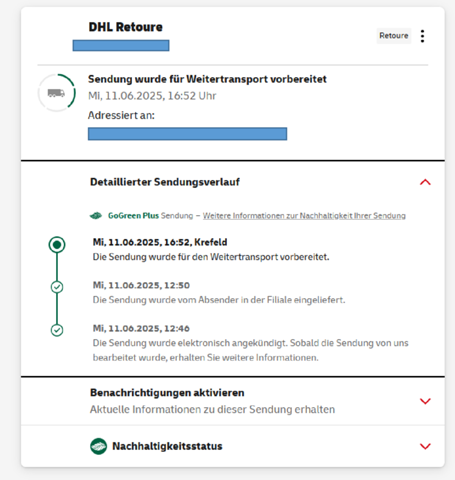 DHL Retoure

Retoure

Sendung wurde für Weitertransport vorbereitet
Mi, 11.06.2025, 16:52 Uhr
Adressiert an:

Detaillierter Sendungsverlauf

GoGreen Plus Sendung – Weitere Informationen zur Nachhaltigkeit Ihrer Sendung

Mi, 11.06.2025, 16:52, Krefeld
Die Sendung wurde für den Weitertransport vorbereitet.

Mi, 11.06.2025, 12:50
Die Sendung wurde vom Absender in der Filiale eingeliefert.

Mi, 11.06.2025, 12:46
Die Sendung wurde elektronisch angekündigt. Sobald die Sendung von uns bearbeitet wurde, erhalten Sie weitere Informationen.

Benachrichtigungen aktivieren
Aktuelle Informationen zu dieser Sendung erhalten

Nachhaltigkeitsstatus